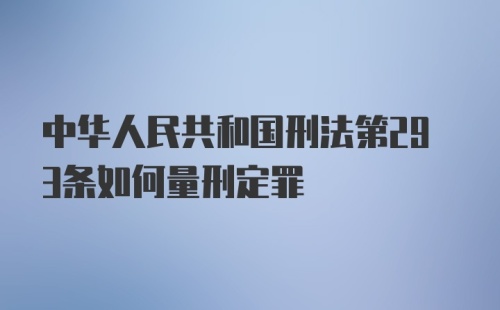 中华人民共和国刑法第293条如何量刑定罪